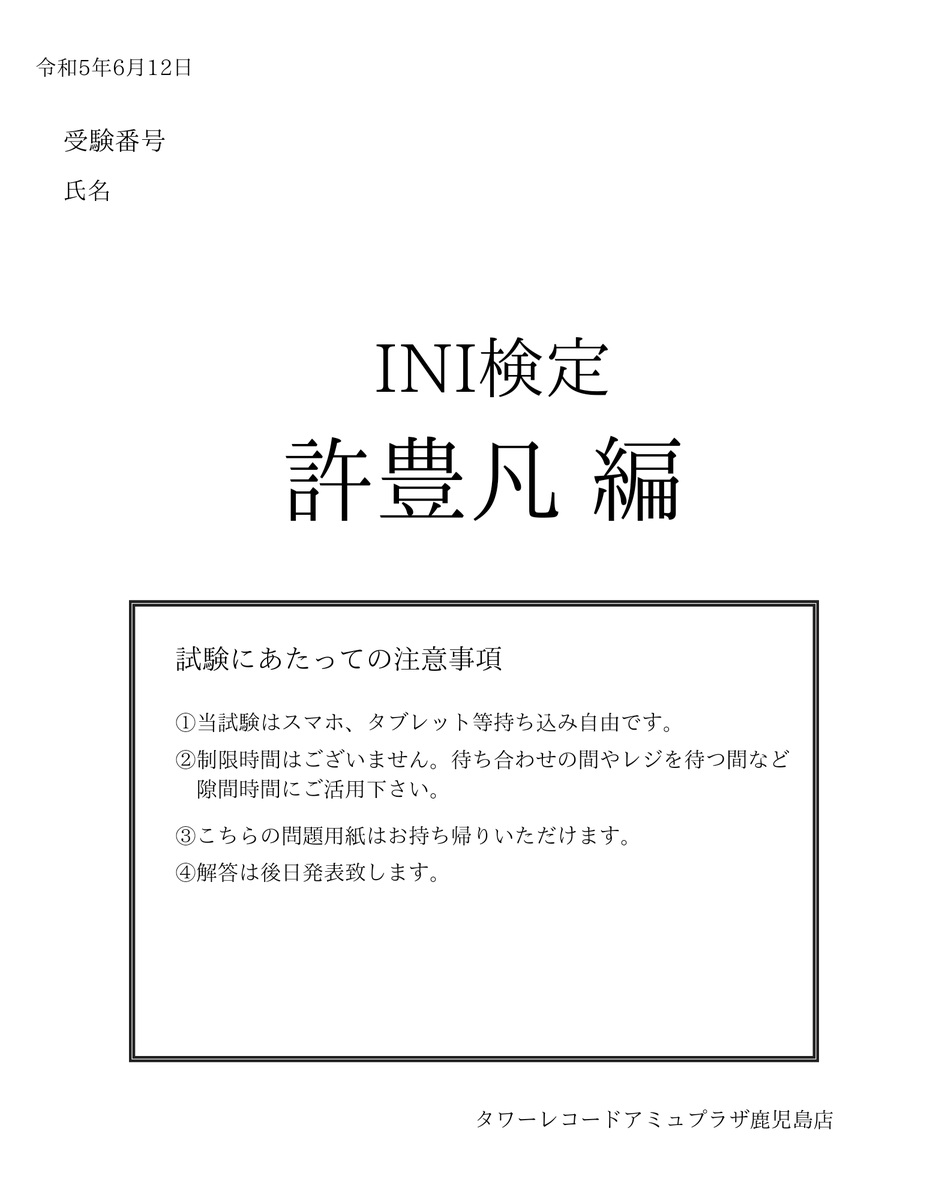 令和5年6月12日

受験番号

氏名

INI検定

許豊凡 編

試験にあたっての注意事項

①当試験はスマホ、タブレット等持ち込み自由です。

②制限時間はございません。待ち合わせの間やレジを待つ間など隙間時間にご活用下さい。

③こちらの問題用紙はお持ち帰りいただけます。

④解答は後日発表致します。

タワーレコードアミュプラザ鹿児島店